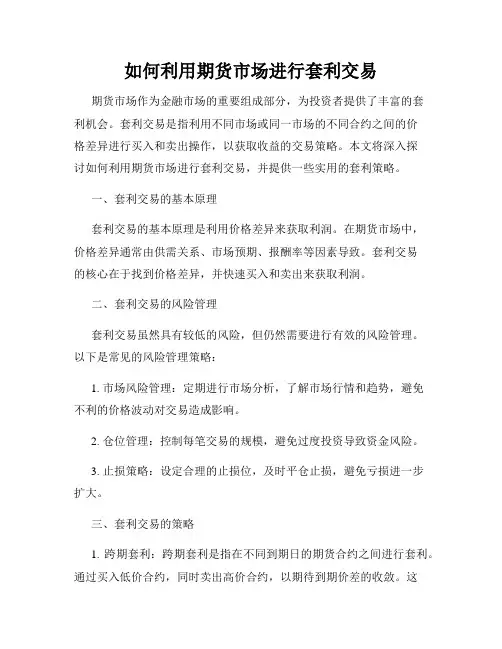 如何利用期货市场进行套利交易

期货市场作为金融市场的重要组成部分，为投资者提供了丰富的套利机会。套利交易是指利用不同市场或同一市场的不同合约之间的价格差异进行买入和卖出操作，以获取收益的交易策略。本文将深入探讨如何利用期货市场进行套利交易，并提供一些实用的套利策略。

一、套利交易的基本原理

套利交易的基本原理是利用价格差异来获取利润。在期货市场中，价格差异通常由供需关系、市场预期、报酬率等因素导致。套利交易的核心在于找到价格差异，并快速买入和卖出来获取利润。

二、套利交易的风险管理

套利交易虽然具有较低的风险，但仍然需要进行有效的风险管理。以下是常见的风险管理策略：

1. 市场风险管理：定期进行市场分析，了解市场行情和趋势，避免不利的价格波动对交易造成影响。

2. 仓位管理：控制每笔交易的规模，避免过度投资导致资金风险。

3. 止损策略：设定合理的止损位，及时平仓止损，避免亏损进一步扩大。

三、套利交易的策略

1. 跨期套利：跨期套利是指在不同到期日的期货合约之间进行套利。通过买入低价合约，同时卖出高价合约，以期待到期价差的收敛。这